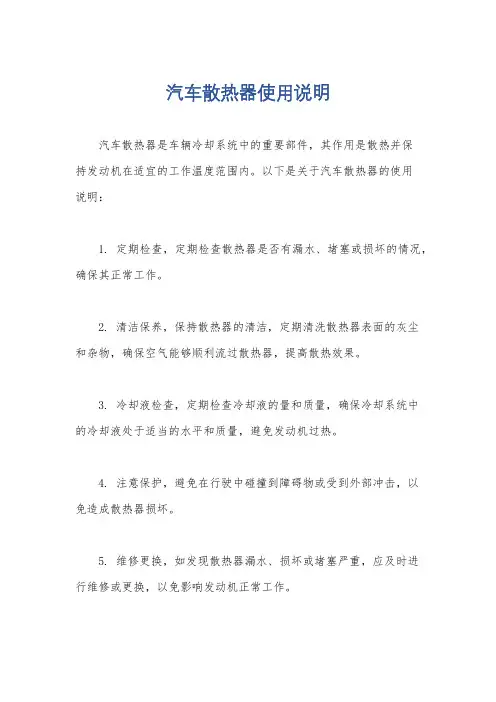 汽车散热器使用说明

汽车散热器是车辆冷却系统中的重要部件，其作用是散热并保持发动机在适宜的工作温度范围内。以下是关于汽车散热器的使用说明：

1. 定期检查，定期检查散热器是否有漏水、堵塞或损坏的情况，确保其正常工作。

2. 清洁保养，保持散热器的清洁，定期清洗散热器表面的灰尘和杂物，确保空气能够顺利流过散热器，提高散热效果。

3. 冷却液检查，定期检查冷却液的量和质量，确保冷却系统中的冷却液处于适当的水平和质量，避免发动机过热。

4. 注意保护，避免在行驶中碰撞到障碍物或受到外部冲击，以免造成散热器损坏。

5. 维修更换，如发现散热器漏水、损坏或堵塞严重，应及时进行维修或更换，以免影响发动机正常工作。